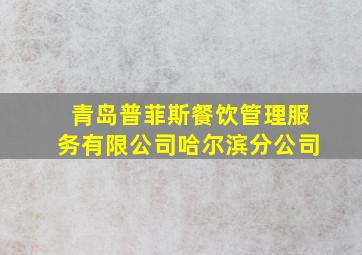 青岛普菲斯餐饮管理服务有限公司哈尔滨分公司